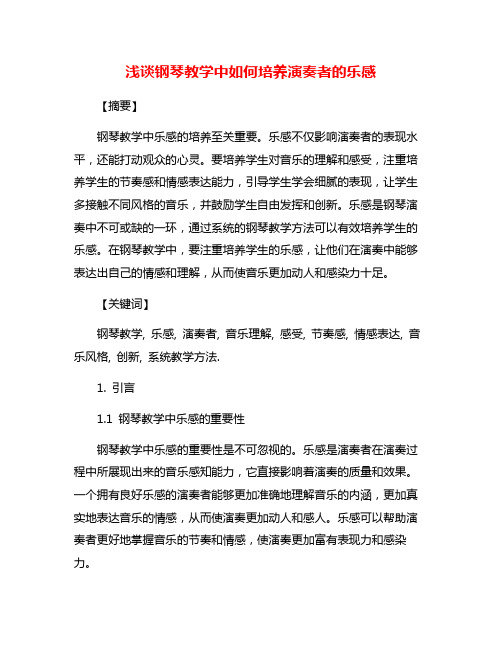 浅谈钢琴教学中如何培养演奏者的乐感

【摘要】

钢琴教学中乐感的培养至关重要。乐感不仅影响演奏者的表现水平，还能打动观众的心灵。要培养学生对音乐的理解和感受，注重培养学生的节奏感和情感表达能力，引导学生学会细腻的表现，让学生多接触不同风格的音乐，并鼓励学生自由发挥和创新。乐感是钢琴演奏中不可或缺的一环，通过系统的钢琴教学方法可以有效培养学生的乐感。在钢琴教学中，要注重培养学生的乐感，让他们在演奏中能够表达出自己的情感和理解，从而使音乐更加动人和感染力十足。

【关键词】

钢琴教学, 乐感, 演奏者, 音乐理解, 感受, 节奏感, 情感表达, 音乐风格, 创新, 系统教学方法.

1. 引言

1.1 钢琴教学中乐感的重要性

钢琴教学中乐感的重要性是不可忽视的。乐感是演奏者在演奏过程中所展现出来的音乐感知能力，它直接影响着演奏的质量和效果。一个拥有良好乐感的演奏者能够更加准确地理解音乐的内涵，更加真实地表达音乐的情感，从而使演奏更加动人和感人。乐感可以帮助演奏者更好地掌握音乐的节奏和情感，使演奏更加富有表现力和感染力。